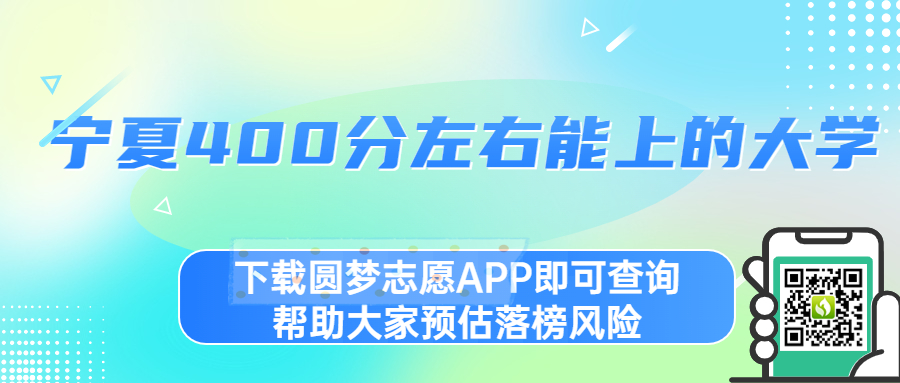 宁夏400分左右能上的大学

下载圆梦志愿APP即可查询
帮助大家预估落榜风险